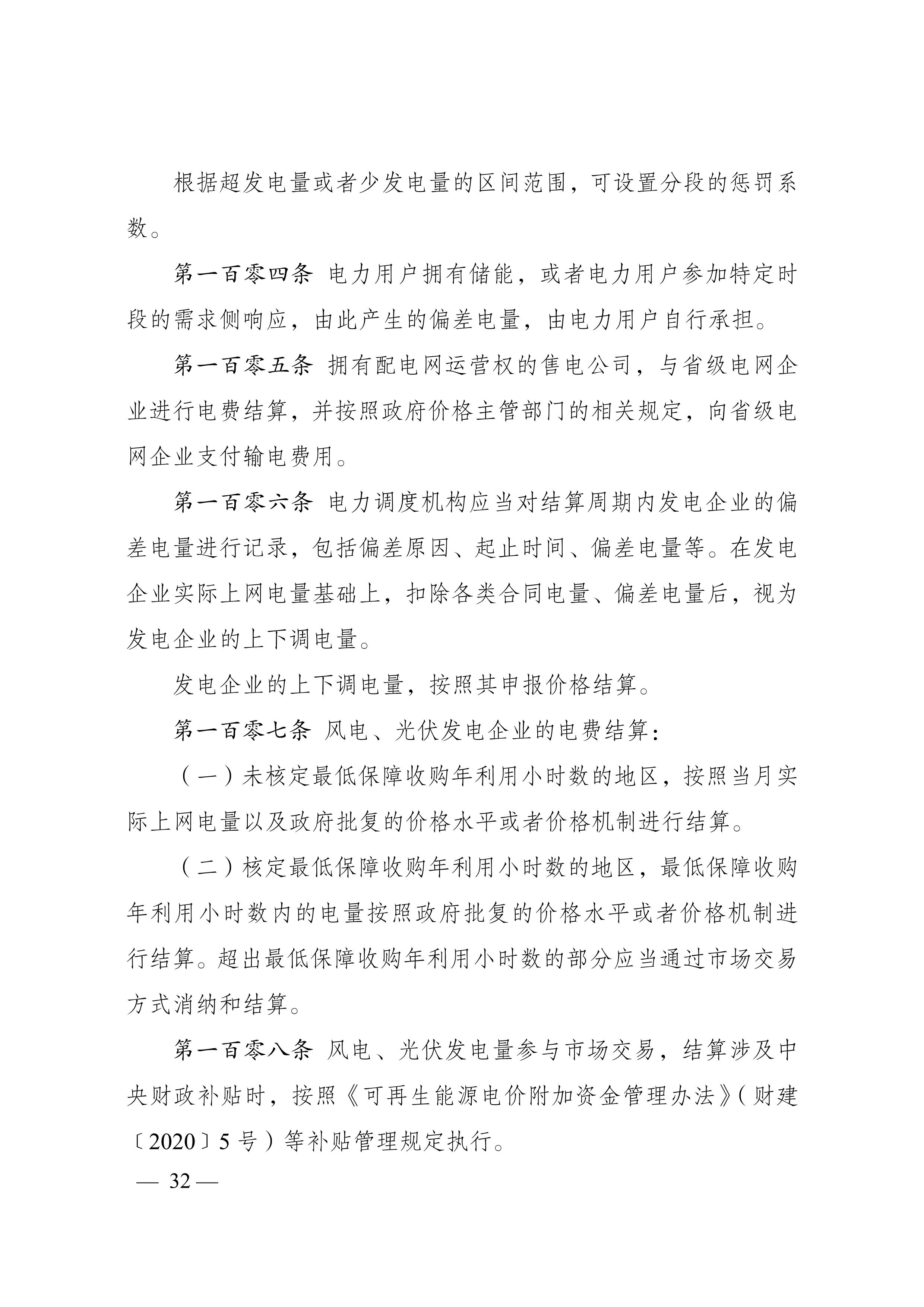 根据超发电量或者少发电量的区间范围，可设置分段的惩罚系数。

第一百零四条 电力用户拥有储能，或者电力用户参加特定时段的需求侧响应，由此产生的偏差电量，由电力用户自行承担。

第一百零五条 拥有配电网运营权的售电公司，与省级电网企业进行电费结算，并按照政府价格主管部门的相关规定，向省级电网企业支付输电费用。

第一百零六条 电力调度机构应当对结算周期内发电企业的偏差电量进行记录，包括偏差原因、起止时间、偏差电量等。在发电企业实际上网电量基础上，扣除各类合同电量、偏差电量后，视为发电企业的上下调电量。

发电企业的上下调电量，按照其申报价格结算。

第一百零七条 风电、光伏发电企业的电费结算：

（一）未核定最低保障收购年利用小时数的地区，按照当月实际上网电量以及政府批复的价格水平或者价格机制进行结算。

（二）核定最低保障收购年利用小时数的地区，最低保障收购年利用小时数内的电量按照政府批复的价格水平或者价格机制进行结算。超出最低保障收购年利用小时数的部分应当通过市场交易方式消纳和结算。

第一百零八条 风电、光伏发电量参与市场交易，结算涉及中央财政补贴时，按照《可再生能源电价附加资金管理办法》（财建〔2020〕5号）等补贴管理规定执行。

— 32 —